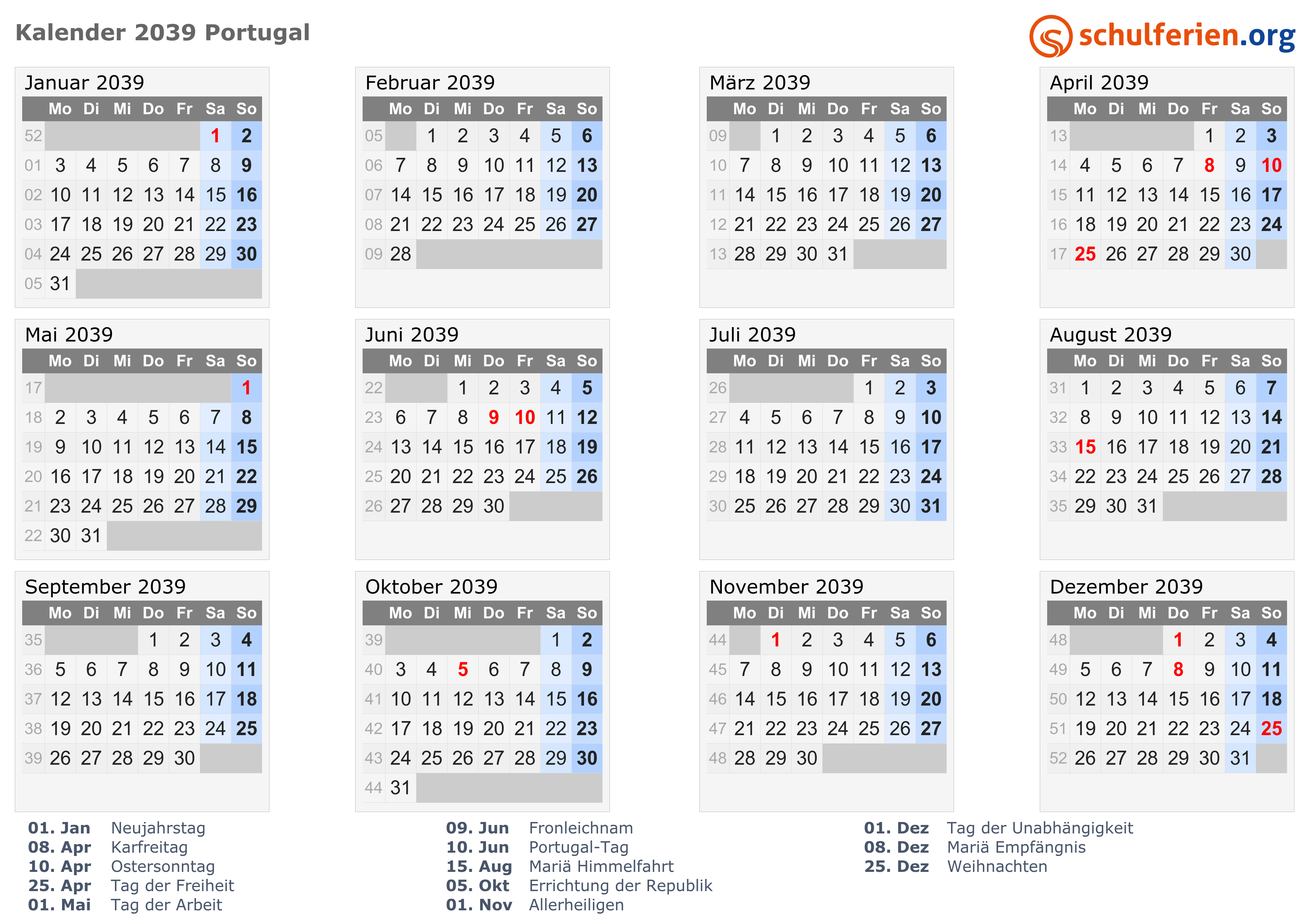 Kalender 2039 Portugal

schulferien.org

Januar 2039

| | Mo | Di | Mi | Do | Fr | Sa | So |
|---|---|---|---|---|---|---|---|
| 52 | | | | | | 1 | 2 |
| 01 | 3 | 4 | 5 | 6 | 7 | 8 | 9 |
| 02 | 10 | 11 | 12 | 13 | 14 | 15 | 16 |
| 03 | 17 | 18 | 19 | 20 | 21 | 22 | 23 |
| 04 | 24 | 25 | 26 | 27 | 28 | 29 | 30 |
| 05 | 31 | | | | | | |

Februar 2039

| | Mo | Di | Mi | Do | Fr | Sa | So |
|---|---|---|---|---|---|---|---|
| 05 | | 1 | 2 | 3 | 4 | 5 | 6 |
| 06 | 7 | 8 | 9 | 10 | 11 | 12 | 13 |
| 07 | 14 | 15 | 16 | 17 | 18 | 19 | 20 |
| 08 | 21 | 22 | 23 | 24 | 25 | 26 | 27 |
| 09 | 28 | | | | | | |

März 2039

| | Mo | Di | Mi | Do | Fr | Sa | So |
|---|---|---|---|---|---|---|---|
| 09 | | 1 | 2 | 3 | 4 | 5 | 6 |
| 10 | 7 | 8 | 9 | 10 | 11 | 12 | 13 |
| 11 | 14 | 15 | 16 | 17 | 18 | 19 | 20 |
| 12 | 21 | 22 | 23 | 24 | 25 | 26 | 27 |
| 13 | 28 | 29 | 30 | 31 | | | |

April 2039

| | Mo | Di | Mi | Do | Fr | Sa | So |
|---|---|---|---|---|---|---|---|
| 13 | | | | | 1 | 2 | 3 |
| 14 | 4 | 5 | 6 | 7 | 8 | 9 | 10 |
| 15 | 11 | 12 | 13 | 14 | 15 | 16 | 17 |
| 16 | 18 | 19 | 20 | 21 | 22 | 23 | 24 |
| 17 | 25 | 26 | 27 | 28 | 29 | 30 | |

Mai 2039

| | Mo | Di | Mi | Do | Fr | Sa | So |
|---|---|---|---|---|---|---|---|
| 17 | | | | | | | 1 |
| 18 | 2 | 3 | 4 | 5 | 6 | 7 | 8 |
| 19 | 9 | 10 | 11 | 12 | 13 | 14 | 15 |
| 20 | 16 | 17 | 18 | 19 | 20 | 21 | 22 |
| 21 | 23 | 24 | 25 | 26 | 27 | 28 | 29 |
| 22 | 30 | 31 | | | | | |

Juni 2039

| | Mo | Di | Mi | Do | Fr | Sa | So |
|---|---|---|---|---|---|---|---|
| 22 | | | 1 | 2 | 3 | 4 | 5 |
| 23 | 6 | 7 | 8 | 9 | 10 | 11 | 12 |
| 24 | 13 | 14 | 15 | 16 | 17 | 18 | 19 |
| 25 | 20 | 21 | 22 | 23 | 24 | 25 | 26 |
| 26 | 27 | 28 | 29 | 30 | | | |

Juli 2039

| | Mo | Di | Mi | Do | Fr | Sa | So |
|---|---|---|---|---|---|---|---|
| 26 | | | | | 1 | 2 | 3 |
| 27 | 4 | 5 | 6 | 7 | 8 | 9 | 10 |
| 28 | 11 | 12 | 13 | 14 | 15 | 16 | 17 |
| 29 | 18 | 19 | 20 | 21 | 22 | 23 | 24 |
| 30 | 25 | 26 | 27 | 28 | 29 | 30 | 31 |

August 2039

| | Mo | Di | Mi | Do | Fr | Sa | So |
|---|---|---|---|---|---|---|---|
| 31 | 1 | 2 | 3 | 4 | 5 | 6 | 7 |
| 32 | 8 | 9 | 10 | 11 | 12 | 13 | 14 |
| 33 | 15 | 16 | 17 | 18 | 19 | 20 | 21 |
| 34 | 22 | 23 | 24 | 25 | 26 | 27 | 28 |
| 35 | 29 | 30 | 31 | | | | |

September 2039

| | Mo | Di | Mi | Do | Fr | Sa | So |
|---|---|---|---|---|---|---|---|
| 35 | | | | 1 | 2 | 3 | 4 |
| 36 | 5 | 6 | 7 | 8 | 9 | 10 | 11 |
| 37 | 12 | 13 | 14 | 15 | 16 | 17 | 18 |
| 38 | 19 | 20 | 21 | 22 | 23 | 24 | 25 |
| 39 | 26 | 27 | 28 | 29 | 30 | | |

Oktober 2039

| | Mo | Di | Mi | Do | Fr | Sa | So |
|---|---|---|---|---|---|---|---|
| 39 | | | | | | 1 | 2 |
| 40 | 3 | 4 | 5 | 6 | 7 | 8 | 9 |
| 41 | 10 | 11 | 12 | 13 | 14 | 15 | 16 |
| 42 | 17 | 18 | 19 | 20 | 21 | 22 | 23 |
| 43 | 24 | 25 | 26 | 27 | 28 | 29 | 30 |
| 44 | 31 | | | | | | |

November 2039

| | Mo | Di | Mi | Do | Fr | Sa | So |
|---|---|---|---|---|---|---|---|
| 44 | | 1 | 2 | 3 | 4 | 5 | 6 |
| 45 | 7 | 8 | 9 | 10 | 11 | 12 | 13 |
| 46 | 14 | 15 | 16 | 17 | 18 | 19 | 20 |
| 47 | 21 | 22 | 23 | 24 | 25 | 26 | 27 |
| 48 | 28 | 29 | 30 | | | | |

Dezember 2039

| | Mo | Di | Mi | Do | Fr | Sa | So |
|---|---|---|---|---|---|---|---|
| 48 | | | | 1 | 2 | 3 | 4 |
| 49 | 5 | 6 | 7 | 8 | 9 | 10 | 11 |
| 50 | 12 | 13 | 14 | 15 | 16 | 17 | 18 |
| 51 | 19 | 20 | 21 | 22 | 23 | 24 | 25 |
| 52 | 26 | 27 | 28 | 29 | 30 | 31 | |

01. Jan Neujahrstag
08. Apr Karfreitag
10. Apr Ostersonntag
25. Apr Tag der Freiheit
01. Mai Tag der Arbeit

09. Jun Fronleichnam
10. Jun Portugal-Tag
15. Aug Mariä Himmelfahrt
05. Okt Errichtung der Republik
01. Nov Allerheiligen

01. Dez Tag der Unabhängigkeit
08. Dez Mariä Empfängnis
25. Dez Weihnachten